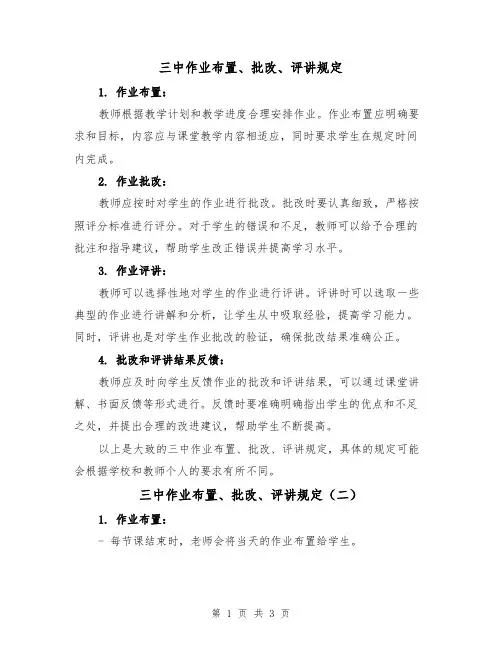 三中作业布置、批改、评讲规定

1. 作业布置：

教师根据教学计划和教学进度合理安排作业。作业布置应明确要求和目标，内容应与课堂教学内容相适应，同时要求学生在规定时间内完成。

2. 作业批改：

教师应按时对学生的作业进行批改。批改时要认真细致，严格按照评分标准进行评分。对于学生的错误和不足，教师可以给予合理的批注和指导建议，帮助学生改正错误并提高学习水平。

3. 作业评讲：

教师可以选择性地对学生的作业进行评讲。评讲时可以选取一些典型的作业进行讲解和分析，让学生从中吸取经验，提高学习能力。同时，评讲也是对学生作业批改的验证，确保批改结果准确公正。

4. 批改和评讲结果反馈：

教师应及时向学生反馈作业的批改和评讲结果，可以通过课堂讲解、书面反馈等形式进行。反馈时要准确明确指出学生的优点和不足之处，并提出合理的改进建议，帮助学生不断提高。

以上是大致的三中作业布置、批改、评讲规定，具体的规定可能会根据学校和教师个人的要求有所不同。

三中作业布置、批改、评讲规定（二）

1. 作业布置：

- 每节课结束时，老师会将当天的作业布置给学生。

第 1 页 共 3 页